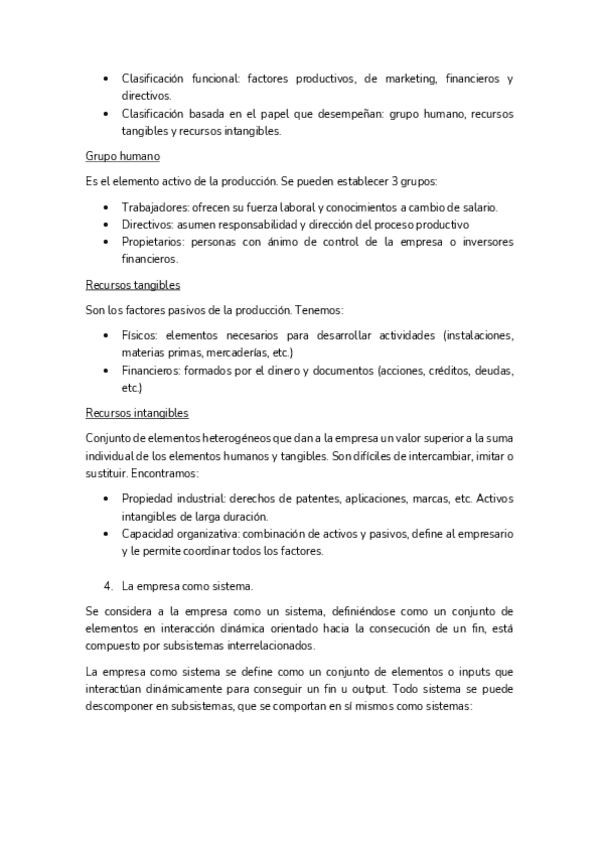 • Clasificación funcional: factores productivos, de marketing, financieros y directivos.
• Clasificación basada en el papel que desempeñan: grupo humano, recursos tangibles y recursos intangibles.

Grupo humano

Es el elemento activo de la producción. Se pueden establecer 3 grupos:

• Trabajadores: ofrecen su fuerza laboral y conocimientos a cambio de salario.
• Directivos: asumen responsabilidad y dirección del proceso productivo
• Propietarios: personas con ánimo de control de la empresa o inversores financieros.

Recursos tangibles

Son los factores pasivos de la producción. Tenemos:

• Físicos: elementos necesarios para desarrollar actividades (instalaciones, materias primas, mercaderías, etc.)
• Financieros: formados por el dinero y documentos (acciones, créditos, deudas, etc.)

Recursos intangibles

Conjunto de elementos heterogéneos que dan a la empresa un valor superior a la suma individual de los elementos humanos y tangibles. Son difíciles de intercambiar, imitar o sustituir. Encontramos:

• Propiedad industrial: derechos de patentes, aplicaciones, marcas, etc. Activos intangibles de larga duración.
• Capacidad organizativa: combinación de activos y pasivos, define al empresario y le permite coordinar todos los factores.

4. La empresa como sistema.

Se considera a la empresa como un sistema, definiéndose como un conjunto de elementos en interacción dinámica orientado hacia la consecución de un fin, está compuesto por subsistemas interrelacionados.

La empresa como sistema se define como un conjunto de elementos o inputs que interactúan dinámicamente para conseguir un fin u output. Todo sistema se puede descomponer en subsistemas, que se comportan en sí mismos como sistemas: